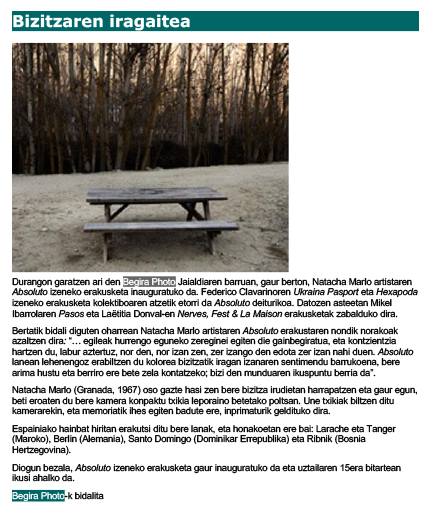 Bizitzaren iragaitea

Durangon garatzen ari den Begira Photo Jaialdiaren barruan, gaur berton, Natacha Marlo artistaren Absoluto izeneko erakusketa inauguratuko da. Federico Clavarinoren Ukraina Pasport eta Hexapoda izeneko erakusketa kolektiboaren atzetik etorri da Absoluto deiturikoa. Datozen asteetan Mikel Ibarrolaren Pasos eta Laëtitia Donval-en Nerves, Fest & La Maison erakusketak zabalduko dira.

Bertatik bidali diguten oharrean Natacha Marlo artistaren Absoluto erakustaren nondik norakoak azaltzen dira: "… egileak hurrengo eguneko zereginei egiten die gainbegiratua, eta kontzientzia hartzen du, labur aztertuz, nor den, nor izan zen, zer izango den edota zer izan nahi duen. Absoluto lanean lehenengoz erabiltzen du kolorea bizitzatik iragan izanaren sentimendu barrukoena, bere arima hustu eta berriro ere bete zela kontatzeko; bizi den munduaren ikuspuntu berria da".

Natacha Marlo (Granada, 1967) oso gazte hasi zen bere bizitza irudietan harrapatzen eta gaur egun, beti eroaten du bere kamera konpaktu txikia leporaino betetako poltsan. Une txikiak biltzen ditu kamerarekin, eta memoriatik ihes egiten badute ere, inprimaturik geldituko dira.

Espainiako hainbat hiritan erakutsi ditu bere lanak, eta honakoetan ere bai: Larache eta Tanger (Maroko), Berlin (Alemania), Santo Domingo (Dominikar Errepublika) eta Ribnik (Bosnia Hertzegovina).

Diogun bezala, Absoluto izeneko erakusketa gaur inauguratuko da eta uztailaren 15era bitartean ikusi ahalko da.

Begira Photo-k bidalita